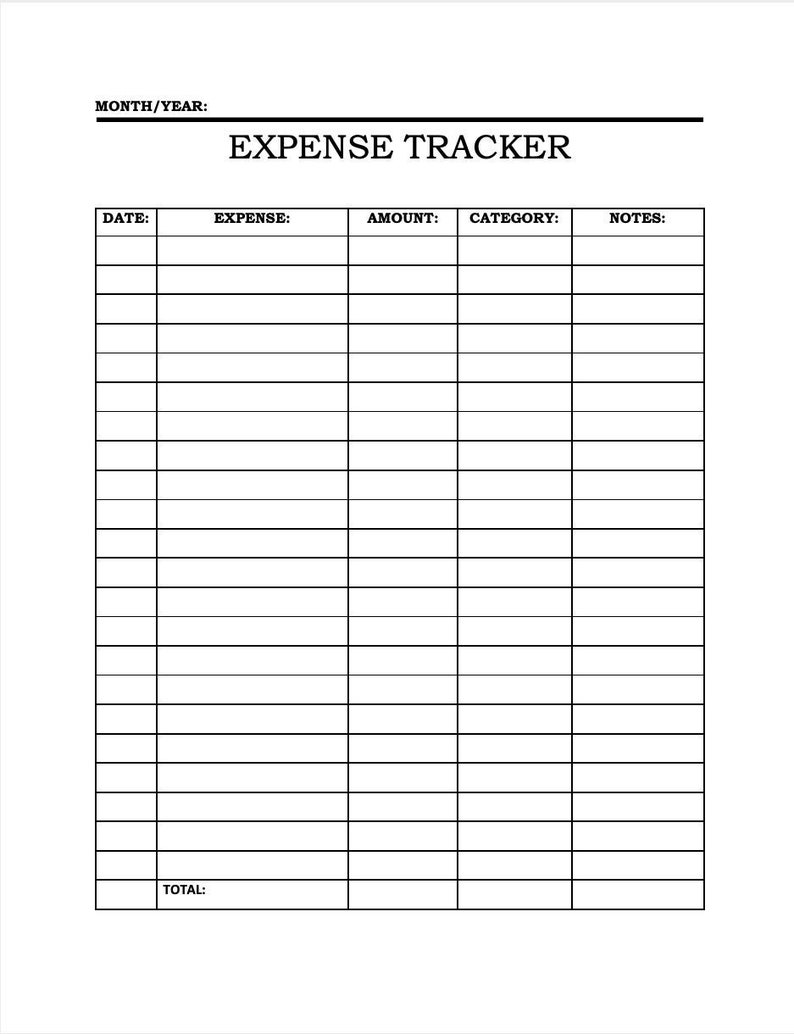 MONTH/YEAR:

EXPENSE TRACKER

| DATE: | EXPENSE: | AMOUNT: | CATEGORY: | NOTES: |
|---|---|---|---|---|
| | | | | |
| | | | | |
| | | | | |
| | | | | |
| | | | | |
| | | | | |
| | | | | |
| | | | | |
| | | | | |
| | | | | |
| | | | | |
| | | | | |
| | | | | |
| | | | | |
| | | | | |
| | | | | |
| | | | | |
| | | | | |
| | | | | |
| | | | | |
| | | | | |
| | | | | |
| | TOTAL: | | | |